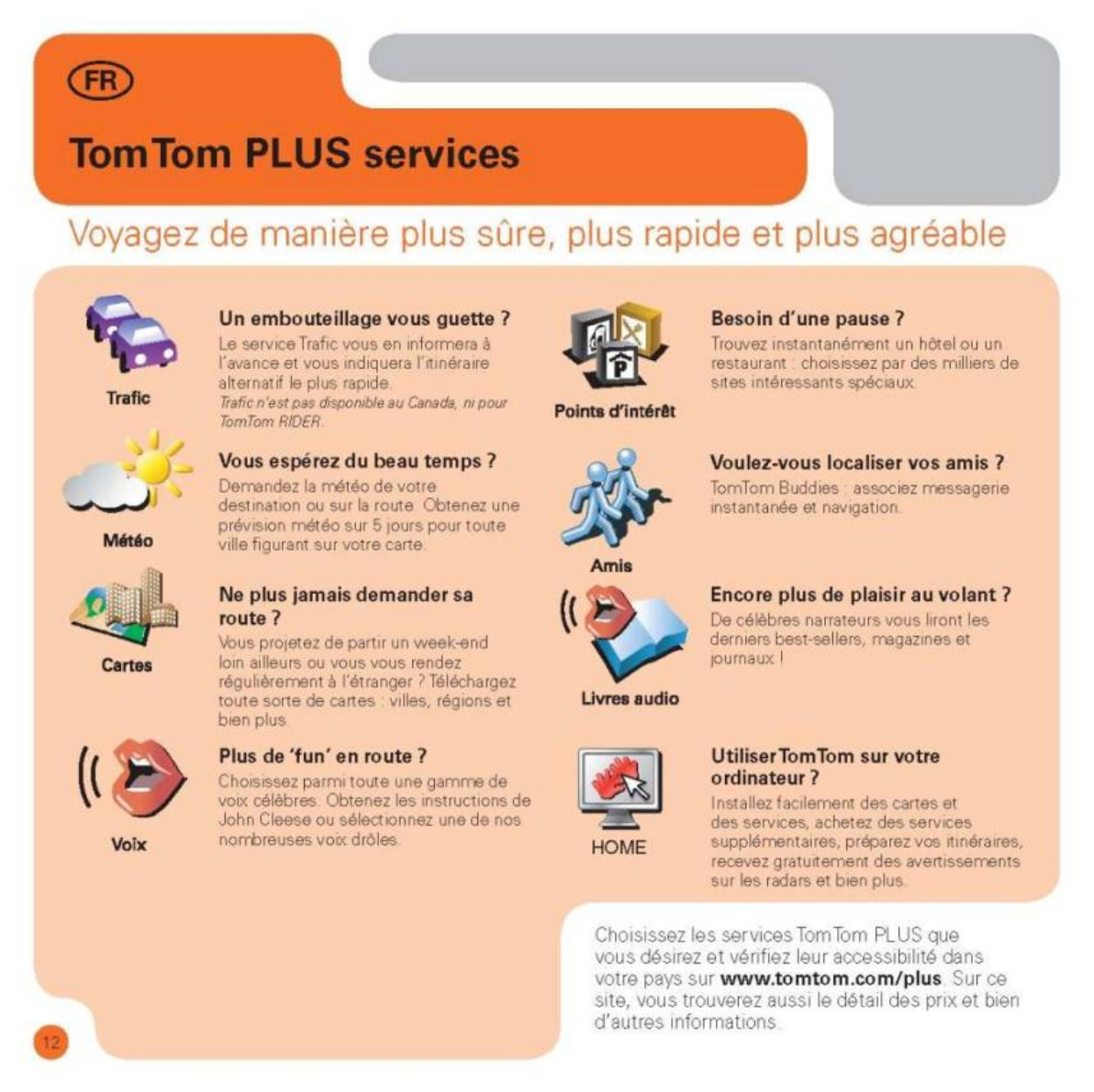 FR

TomTom PLUS services

Voyagez de manière plus sûre, plus rapide et plus agréable

Trafic

Un embouteillage vous guette ?
Le service Trafic vous en informera à l'avance et vous indiquera l'itinéraire alternatif le plus rapide.
Trafic n'est pas disponible au Canada, ni pour TomTom RIDER.

Météo

Vous espérez du beau temps ?
Demandez la météo de votre destination ou sur la route. Obtenez une prévision météo sur 5 jours pour toute ville figurant sur votre carte.

Cartes

Ne plus jamais demander sa route ?
Vous projetez de partir un week-end loin ailleurs ou vous vous rendez régulièrement à l'étranger ? Téléchargez toute sorte de cartes : villes, régions et bien plus.

Voix

Plus de 'fun' en route ?
Choisissez parmi toute une gamme de voix célèbres. Obtenez les instructions de John Cleese ou sélectionnez une de nos nombreuses voix drôles.

Points d'intérêt

Besoin d'une pause ?
Trouvez instantanément un hôtel ou un restaurant : choisissez par des milliers de sites intéressants spéciaux.

Amis

Voulez-vous localiser vos amis ?
TomTom Buddies : associez messagerie instantanée et navigation.

Livres audio

Encore plus de plaisir au volant ?
De célèbres narrateurs vous liront les derniers best-sellers, magazines et journaux !

HOME

Utiliser TomTom sur votre ordinateur ?
Installez facilement des cartes et des services, achetez des services supplémentaires, préparez vos itinéraires, recevez gratuitement des avertissements sur les radars et bien plus.

Choisissez les services TomTom PLUS que vous désirez et vérifiez leur accessibilité dans votre pays sur www.tomtom.com/plus. Sur ce site, vous trouverez aussi le détail des prix et bien d'autres informations.

12